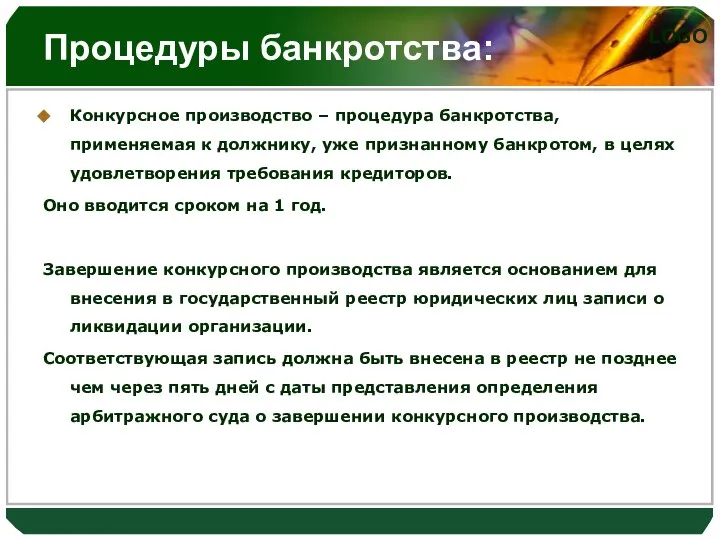 Процедуры банкротства:

LOGO

Конкурсное производство – процедура банкротства, применяемая к должнику, уже признанному банкротом, в целях удовлетворения требования кредиторов.

Оно вводится сроком на 1 год.

Завершение конкурсного производства является основанием для внесения в государственный реестр юридических лиц записи о ликвидации организации.

Соответствующая запись должна быть внесена в реестр не позднее чем через пять дней с даты представления определения арбитражного суда о завершении конкурсного производства.